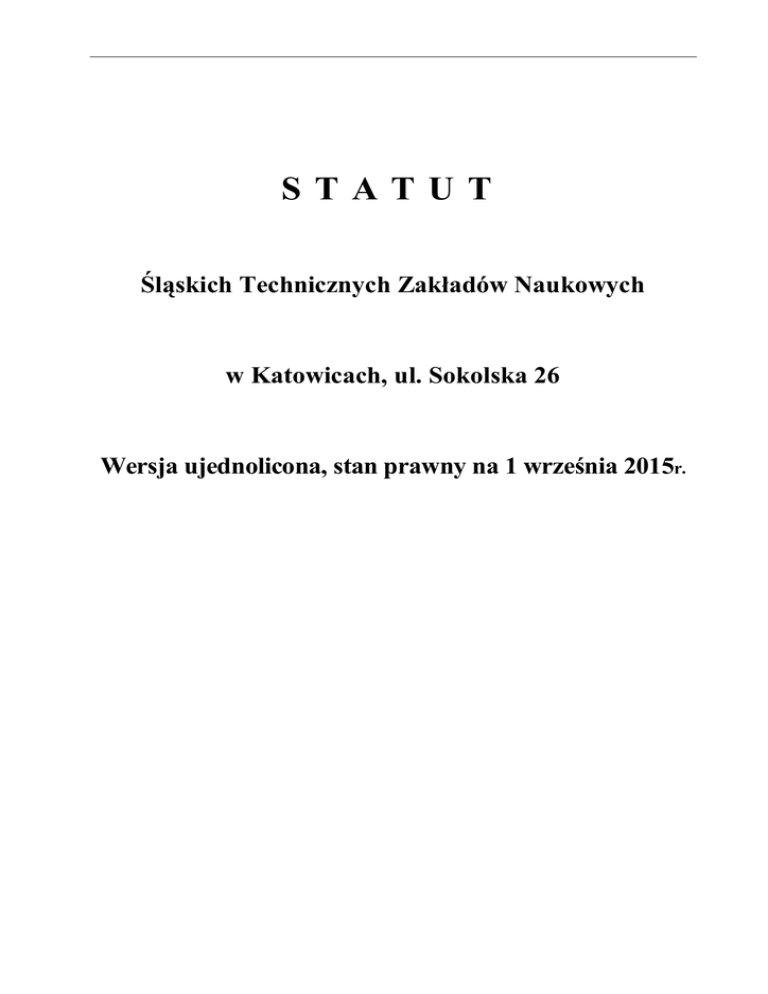 S T A T U T

Śląskich Technicznych Zakładów Naukowych

w Katowicach, ul. Sokolska 26

Wersja ujednolicona, stan prawny na 1 września 2015r.